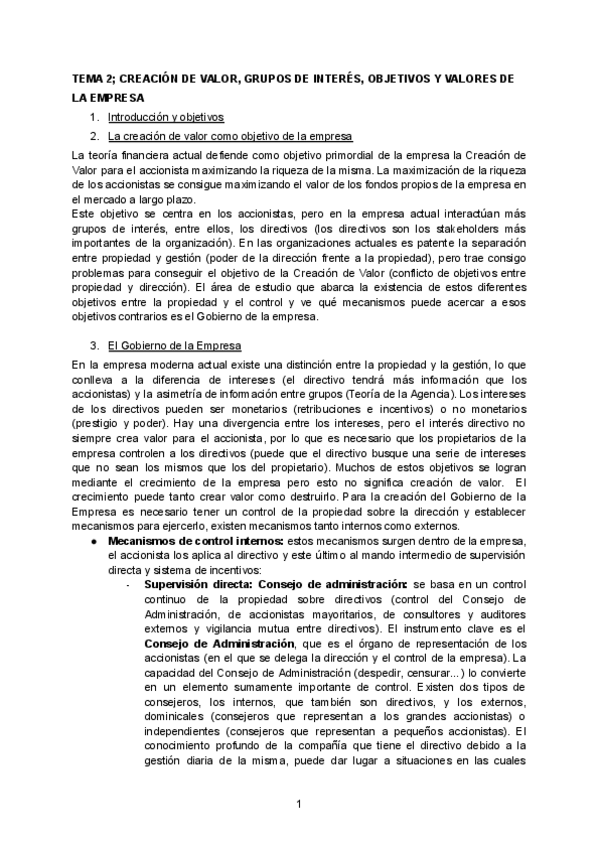 TEMA 2; CREACIÓN DE VALOR, GRUPOS DE INTERÉS, OBJETIVOS Y VALORES DE LA EMPRESA

1. Introducción y objetivos
2. La creación de valor como objetivo de la empresa

La teoría financiera actual defiende como objetivo primordial de la empresa la Creación de Valor para el accionista maximizando la riqueza de la misma. La maximización de la riqueza de los accionistas se consigue maximizando el valor de los fondos propios de la empresa en el mercado a largo plazo.
Este objetivo se centra en los accionistas, pero en la empresa actual interactúan más grupos de interés, entre ellos, los directivos (los directivos son los stakeholders más importantes de la organización). En las organizaciones actuales es patente la separación entre propiedad y gestión (poder de la dirección frente a la propiedad), pero trae consigo problemas para conseguir el objetivo de la Creación de Valor (conflicto de objetivos entre propiedad y dirección). El área de estudio que abarca la existencia de estos diferentes objetivos entre la propiedad y el control y ve qué mecanismos puede acercar a esos objetivos contrarios es el Gobierno de la empresa.

3. El Gobierno de la Empresa

En la empresa moderna actual existe una distinción entre la propiedad y la gestión, lo que conlleva a la diferencia de intereses (el directivo tendrá más información que los accionistas) y la asimetría de información entre grupos (Teoría de la Agencia). Los intereses de los directivos pueden ser monetarios (retribuciones e incentivos) o no monetarios (prestigio y poder). Hay una divergencia entre los intereses, pero el interés directivo no siempre crea valor para el accionista, por lo que es necesario que los propietarios de la empresa controlen a los directivos (puede que el directivo busque una serie de intereses que no sean los mismos que los del propietario). Muchos de estos objetivos se logran mediante el crecimiento de la empresa pero esto no significa creación de valor. El crecimiento puede tanto crear valor como destruirlo. Para la creación del Gobierno de la Empresa es necesario tener un control de la propiedad sobre la dirección y establecer mecanismos para ejercerlo, existen mecanismos tanto internos como externos.

● Mecanismos de control internos: estos mecanismos surgen dentro de la empresa, el accionista los aplica al directivo y este último al mando intermedio de supervisión directa y sistema de incentivos:
- Supervisión directa: Consejo de administración: se basa en un control continuo de la propiedad sobre directivos (control del Consejo de Administración, de accionistas mayoritarios, de consultores y auditores externos y vigilancia mutua entre directivos). El instrumento clave es el Consejo de Administración, que es el órgano de representación de los accionistas (en el que se delega la dirección y el control de la empresa). La capacidad del Consejo de Administración (despedir, censurar...) lo convierte en un elemento sumamente importante de control. Existen dos tipos de consejeros, los internos, que también son directivos, y los externos, dominicales (consejeros que representan a los grandes accionistas) o independientes (consejeros que representan a pequeños accionistas). El conocimiento profundo de la compañía que tiene el directivo debido a la gestión diaria de la misma, puede dar lugar a situaciones en las cuales

1